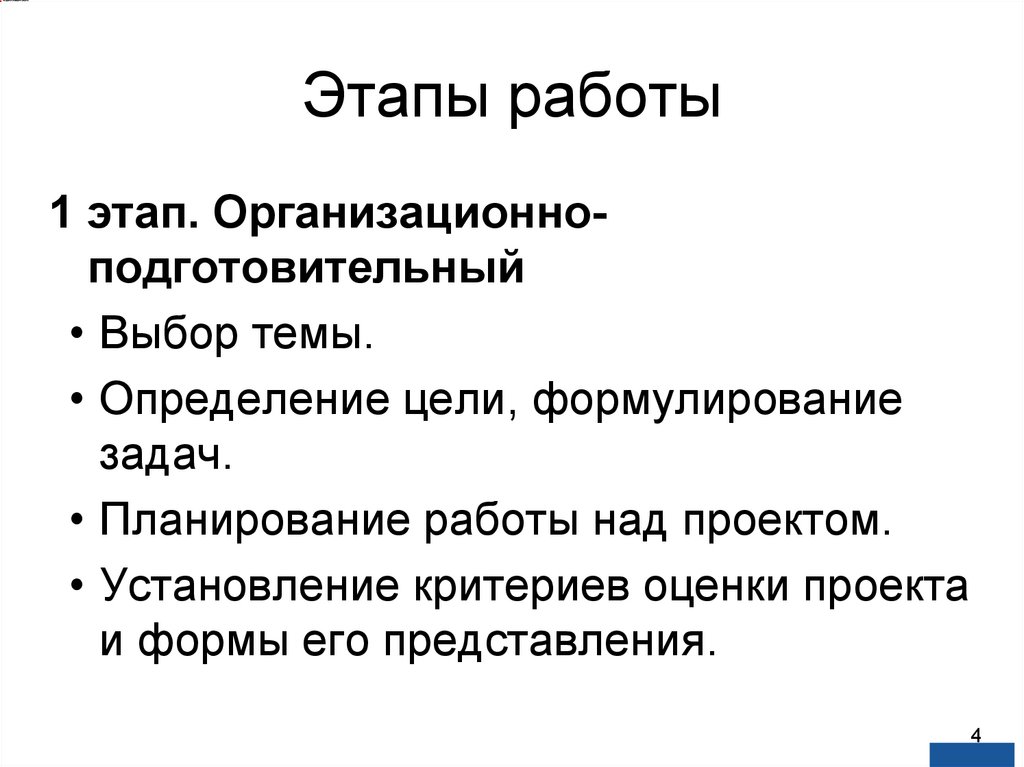 Этапы работы

1 этап. Организационно-подготовительный

• Выбор темы.
• Определение цели, формулирование задач.
• Планирование работы над проектом.
• Установление критериев оценки проекта и формы его представления.

4